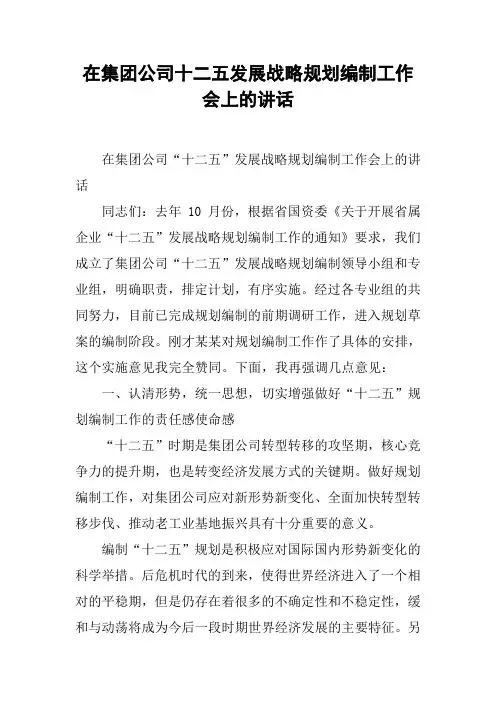 在集团公司十二五发展战略规划编制工作会上的讲话

在集团公司“十二五”发展战略规划编制工作会上的讲话

同志们：去年 10 月份，根据省国资委《关于开展省属企业“十二五”发展战略规划编制工作的通知》要求，我们成立了集团公司“十二五”发展战略规划编制领导小组和专业组，明确职责，排定计划，有序实施。经过各专业组的共同努力，目前已完成规划编制的前期调研工作，进入规划草案的编制阶段。刚才某某对规划编制工作作了具体的安排，这个实施意见我完全赞同。下面，我再强调几点意见：

一、认清形势，统一思想，切实增强做好“十二五”规划编制工作的责任感使命感

“十二五”时期是集团公司转型转移的攻坚期，核心竞争力的提升期，也是转变经济发展方式的关键期。做好规划编制工作，对集团公司应对新形势新变化、全面加快转型转移步伐、推动老工业基地振兴具有十分重要的意义。

编制“十二五”规划是积极应对国际国内形势新变化的科学举措。后危机时代的到来，使得世界经济进入了一个相对的平稳期，但是仍存在着很多的不确定性和不稳定性，缓和与动荡将成为今后一段时期世界经济发展的主要特征。另